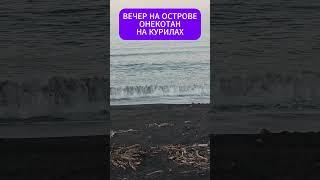 ВЕЧЕР НА ОСТРОВЕ ОНЕКОТАН НА КУРИЛАХ